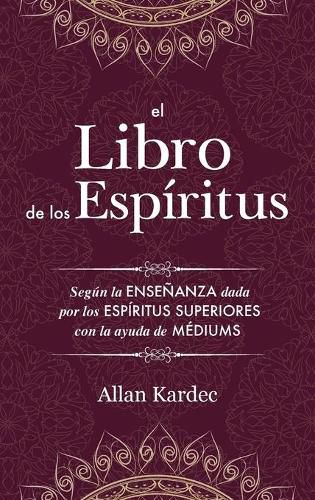 el
Libro
de los Espíritus

Según la ENSEÑANZA dada por los ESPÍRITUS SUPERIORES con la ayuda de MÉDIUMS

Allan Kardec